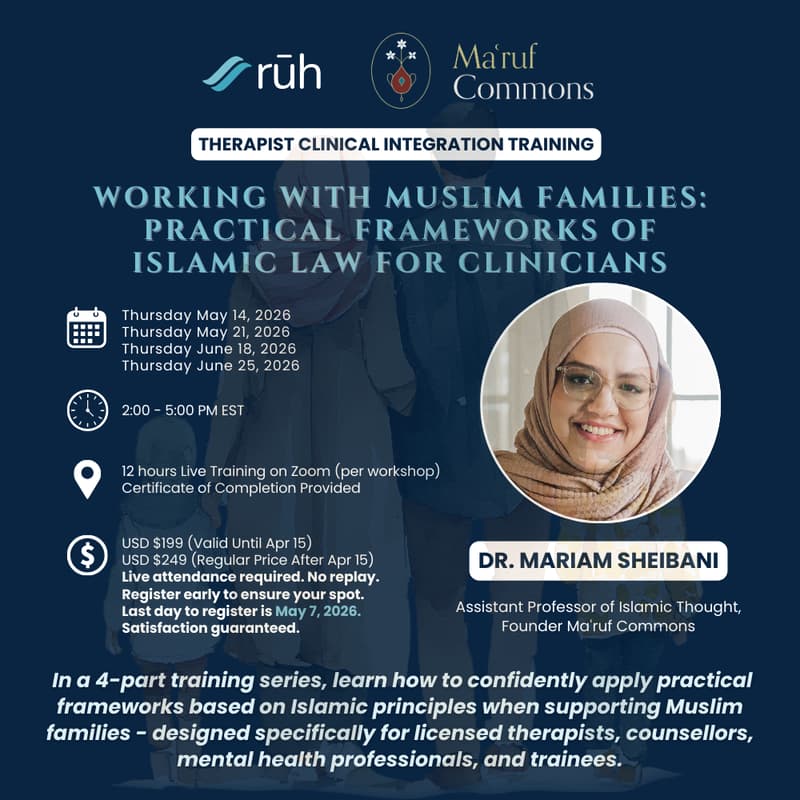 rūh

Ma'ruf Commons

THERAPIST CLINICAL INTEGRATION TRAINING

WORKING WITH MUSLIM FAMILIES: PRACTICAL FRAMEWORKS OF ISLAMIC LAW FOR CLINICIANS

Thursday May 14, 2026
Thursday May 21, 2026
Thursday June 18, 2026
Thursday June 25, 2026

2:00 - 5:00 PM EST

12 hours Live Training on Zoom (per workshop)
Certificate of Completion Provided

USD $199 (Valid Until Apr 15)
USD $249 (Regular Price After Apr 15)
Live attendance required. No replay.
Register early to ensure your spot.
Last day to register is May 7, 2026.
Satisfaction guaranteed.

DR. MARIAM SHEIBANI

Assistant Professor of Islamic Thought, Founder Ma'ruf Commons

In a 4-part training series, learn how to confidently apply practical frameworks based on Islamic principles when supporting Muslim families - designed specifically for licensed therapists, counsellors, mental health professionals, and trainees.